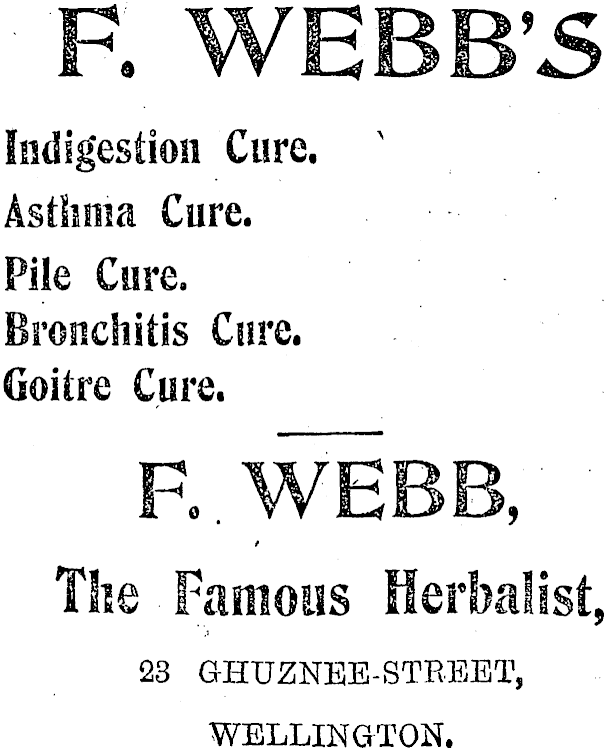 F. WEBB'S

Indigestion Cure.
Asthma Cure.
Pile Cure.
Bronchitis Cure.
Goitre Cure.

F. WEBB,

The Famous Herbalist,

23 GHUZNEE-STREET,

WELLINGTON.